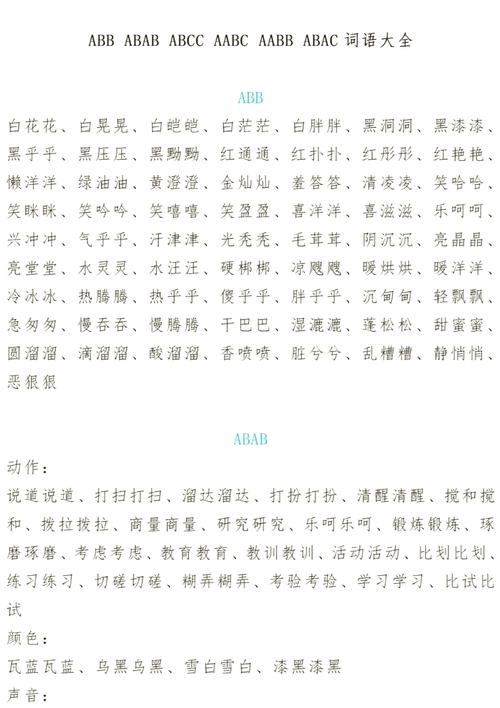 ABB ABAB ABCC AABC AABB ABAC 词语大全

ABB

白花花、白晃晃、白皑皑、白茫茫、白胖胖、黑洞洞、黑漆漆、黑乎乎、黑压压、黑黝黝、红通通、红扑扑、红彤彤、红艳艳、懒洋洋、绿油油、黄澄澄、金灿灿、羞答答、清凌凌、笑哈哈、笑眯眯、笑吟吟、笑嘻嘻、笑盈盈、喜洋洋、喜滋滋、乐呵呵、兴冲冲、气乎乎、汗津津、光秃秃、毛茸茸、阴沉沉、亮晶晶、亮堂堂、水灵灵、水汪汪、硬梆梆、凉飕飕、暖烘烘、暖洋洋、冷冰冰、热腾腾、热乎乎、傻乎乎、胖乎乎、沉甸甸、轻飘飘、急匆匆、慢吞吞、慢腾腾、干巴巴、湿漉漉、蓬松松、甜蜜蜜、圆溜溜、滴溜溜、酸溜溜、香喷喷、脏兮兮、乱糟糟、静悄悄、恶狠狠

ABAB

动作：

说道说道、打扫打扫、溜达溜达、打扮打扮、清醒清醒、搅和搅和、拨拉拨拉、商量商量、研究研究、乐呵乐呵、锻炼锻炼、琢磨琢磨、考虑考虑、教育教育、教训教训、活动活动、比划比划、练习练习、切磋切磋、糊弄糊弄、考验考验、学习学习、比试比试

颜色：

瓦蓝瓦蓝、乌黑乌黑、雪白雪白、漆黑漆黑

声音：